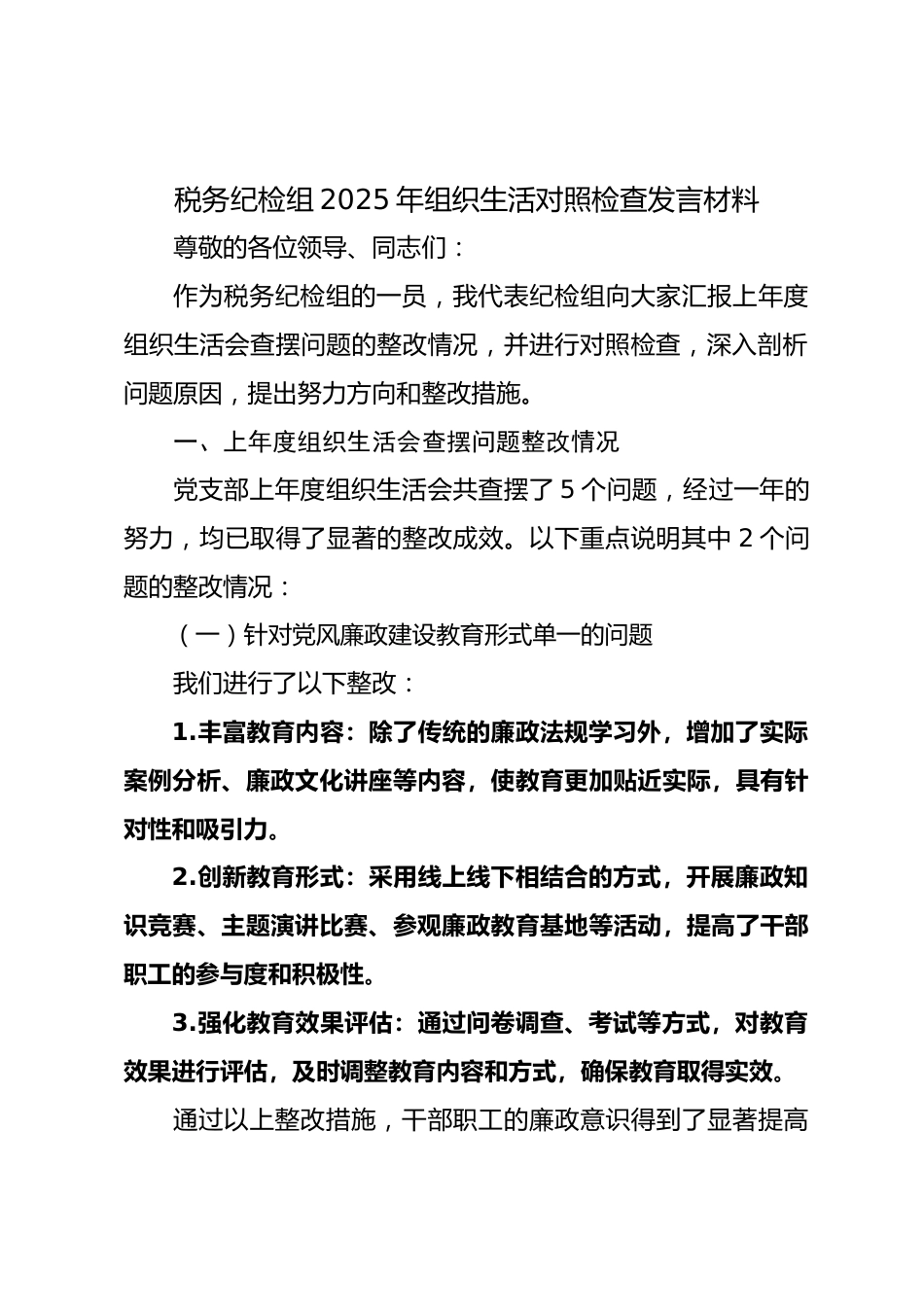 税务纪检组2025年组织生活对照检查发言材料

尊敬的各位领导、同志们：

作为税务纪检组的一员，我代表纪检组向大家汇报上年度组织生活会查摆问题的整改情况，并进行对照检查，深入剖析问题原因，提出努力方向和整改措施。

一、上年度组织生活会查摆问题整改情况

党支部上年度组织生活会共查摆了5个问题，经过一年的努力，均已取得了显著的整改成效。以下重点说明其中2个问题的整改情况：

（一）针对党风廉政建设教育形式单一的问题

我们进行了以下整改：

1.丰富教育内容：除了传统的廉政法规学习外，增加了实际案例分析、廉政文化讲座等内容，使教育更加贴近实际，具有针对性和吸引力。

2.创新教育形式：采用线上线下相结合的方式，开展廉政知识竞赛、主题演讲比赛、参观廉政教育基地等活动，提高了干部职工的参与度和积极性。

3.强化教育效果评估：通过问卷调查、考试等方式，对教育效果进行评估，及时调整教育内容和方式，确保教育取得实效。

通过以上整改措施，干部职工的廉政意识得到了显著提高